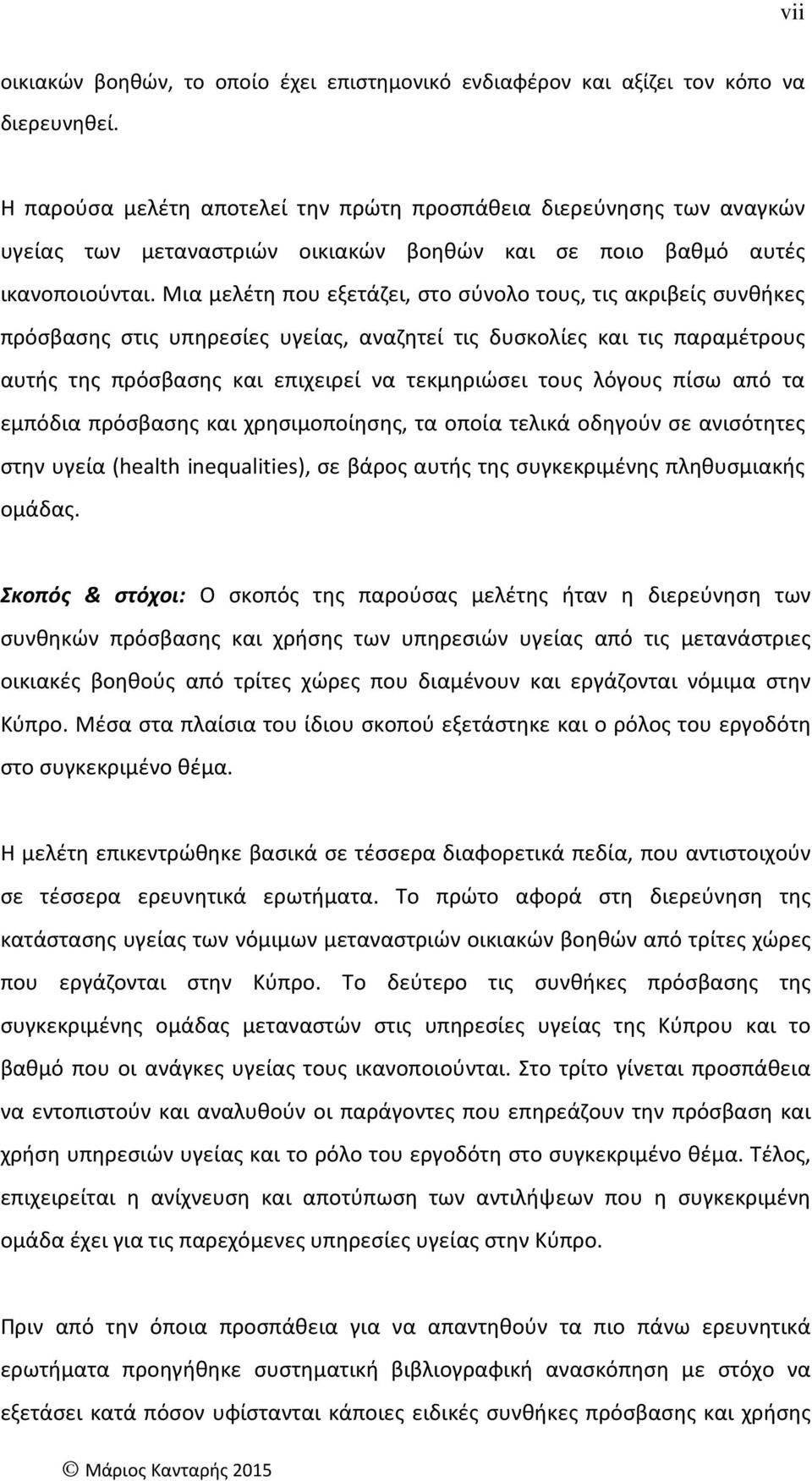 vii

οικιακών βοηθών, το οποίο έχει επιστημονικό ενδιαφέρον και αξίζει τον κόπο να διερευνηθεί.

Η παρούσα μελέτη αποτελεί την πρώτη προσπάθεια διερεύνησης των αναγκών υγείας των μεταναστριών οικιακών βοηθών και σε ποιο βαθμό αυτές ικανοποιούνται. Μια μελέτη που εξετάζει, στο σύνολο τους, τις ακριβείς συνθήκες πρόσβασης στις υπηρεσίες υγείας, αναζητεί τις δυσκολίες και τις παραμέτρους αυτής της πρόσβασης και επιχειρεί να τεκμηριώσει τους λόγους πίσω από τα εμπόδια πρόσβασης και χρησιμοποίησης, τα οποία τελικά οδηγούν σε ανισότητες στην υγεία (health inequalities), σε βάρος αυτής της συγκεκριμένης πληθυσμιακής ομάδας.

Σκοπός & στόχοι: Ο σκοπός της παρούσας μελέτης ήταν η διερεύνηση των συνθηκών πρόσβασης και χρήσης των υπηρεσιών υγείας από τις μετανάστριες οικιακές βοηθούς από τρίτες χώρες που διαμένουν και εργάζονται νόμιμα στην Κύπρο. Μέσα στα πλαίσια του ίδιου σκοπού εξετάστηκε και ο ρόλος του εργοδότη στο συγκεκριμένο θέμα.

Η μελέτη επικεντρώθηκε βασικά σε τέσσερα διαφορετικά πεδία, που αντιστοιχούν σε τέσσερα ερευνητικά ερωτήματα. Το πρώτο αφορά στη διερεύνηση της κατάστασης υγείας των νόμιμων μεταναστριών οικιακών βοηθών από τρίτες χώρες που εργάζονται στην Κύπρο. Το δεύτερο τις συνθήκες πρόσβασης της συγκεκριμένης ομάδας μεταναστών στις υπηρεσίες υγείας της Κύπρου και το βαθμό που οι ανάγκες υγείας τους ικανοποιούνται. Στο τρίτο γίνεται προσπάθεια να εντοπιστούν και αναλυθούν οι παράγοντες που επηρεάζουν την πρόσβαση και χρήση υπηρεσιών υγείας και το ρόλο του εργοδότη στο συγκεκριμένο θέμα. Τέλος, επιχειρείται η ανίχνευση και αποτύπωση των αντιλήψεων που η συγκεκριμένη ομάδα έχει για τις παρεχόμενες υπηρεσίες υγείας στην Κύπρο.

Πριν από την όποια προσπάθεια για να απαντηθούν τα πιο πάνω ερευνητικά ερωτήματα προηγήθηκε συστηματική βιβλιογραφική ανασκόπηση με στόχο να εξετάσει κατά πόσον υφίστανται κάποιες ειδικές συνθήκες πρόσβασης και χρήσης

© Μάριος Κανταρής 2015